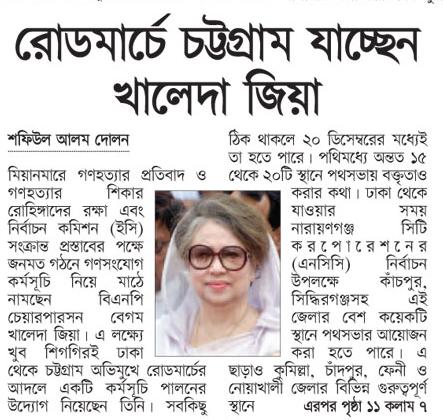 রোডমার্চে চট্টগ্রাম যাচ্ছেন খালেদা জিয়া

শফিউল আলম দোলন

মিয়ানমারে গণহত্যার প্রতিবাদ ও গণহত্যার শিকার রোহিঙ্গাদের রক্ষা এবং নির্বাচন কমিশন (ইসি) সংক্রান্ত প্রস্তাবের পক্ষে জনমত গঠনে গণসংযোগ কর্মসূচি নিয়ে মাঠে নামছেন বিএনপি চেয়ারপারসন বেগম খালেদা জিয়া। এ লক্ষ্যে খুব শিগগিরই ঢাকা থেকে চট্টগ্রাম অভিমুখে রোডমার্চের আদলে একটি কর্মসূচি পালনের উদ্যোগ নিয়েছেন তিনি। সবকিছু ঠিক থাকলে ২০ ডিসেম্বরের মধ্যেই তা হতে পারে। পথিমধ্যে অন্তত ১৫ থেকে ২০টি স্থানে পথসভায় বক্তৃতাও করার কথা। ঢাকা থেকে যাওয়ার সময় নারায়ণগঞ্জ সিটি করপোরেশনের (এনসিসি) নির্বাচন উপলক্ষে কাঁচপুর, সিদ্ধিরগঞ্জসহ এই জেলার বেশ কয়েকটি স্থানে পথসভার আয়োজন করা হতে পারে। এ ছাড়াও কুমিল্লা, চাঁদপুর, ফেনী ও নোয়াখালী জেলার বিভিন্ন গুরুত্বপূর্ণ স্থানে এরপর পৃষ্ঠা ১১ কলাম ৭